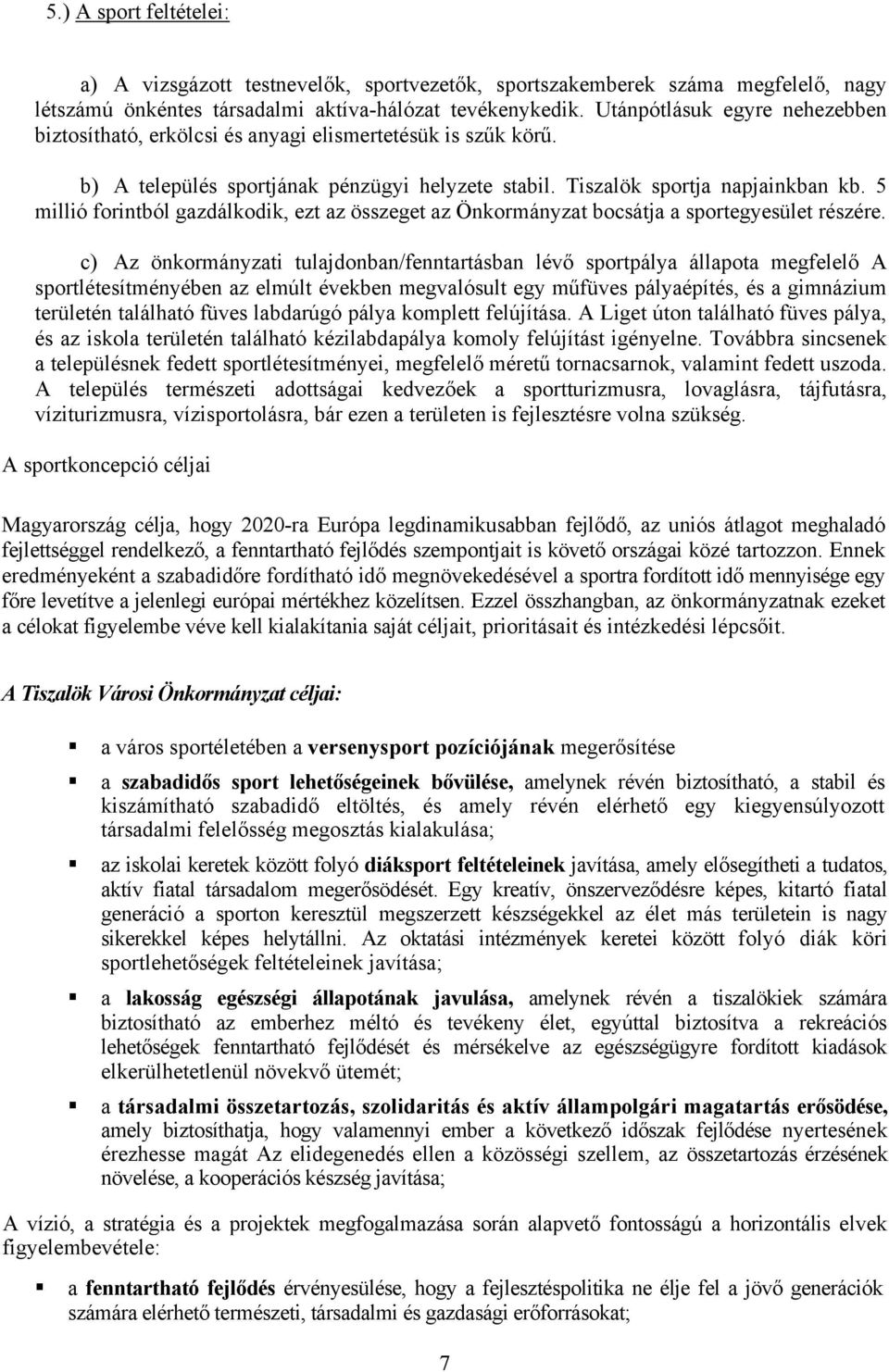 5.) A sport feltételei:

a) A vizsgázott testnevelők, sportvezetők, sportszakemberek száma megfelelő, nagy létszámú önkéntes társadalmi aktíva-hálózat tevékenykedik. Utánpótlásuk egyre nehezebben biztosítható, erkölcsi és anyagi elismertetésük is szűk körű.

b) A település sportjának pénzügyi helyzete stabil. Tiszalök sportja napjainkban kb. 5 millió forintból gazdálkodik, ezt az összeget az Önkormányzat bocsátja a sportegyesület részére.

c) Az önkormányzati tulajdonban/fenntartásban lévő sportpálya állapota megfelelő A sportlétesítményében az elmúlt években megvalósult egy műfüves pályaépítés, és a gimnázium területén található füves labdarúgó pálya komplett felújítása. A Liget úton található füves pálya, és az iskola területén található kézilabdapálya komoly felújítást igényelne. Továbbra sincsenek a településnek fedett sportlétesítményei, megfelelő méretű tornacsarnok, valamint fedett uszoda. A település természeti adottságai kedvezőek a sportturizmusra, lovaglásra, tájfutásra, víziturizmusra, vízisportolásra, bár ezen a területen is fejlesztésre volna szükség.

A sportkoncepció céljai

Magyarország célja, hogy 2020-ra Európa legdinamikusabban fejlődő, az uniós átlagot meghaladó fejlettséggel rendelkező, a fenntartható fejlődés szempontjait is követő országai közé tartozzon. Ennek eredményeként a szabadidőre fordítható idő megnövekedésével a sportra fordított idő mennyisége egy főre levetítve a jelenlegi európai mértékhez közelítsen. Ezzel összhangban, az önkormányzatnak ezeket a célokat figyelembe véve kell kialakítania saját céljait, prioritásait és intézkedési lépcsőit.

A Tiszalök Városi Önkormányzat céljai:

▪ a város sportéletében a versenysport pozíciójának megerősítése

▪ a szabadidős sport lehetőségeinek bővülése, amelynek révén biztosítható, a stabil és kiszámítható szabadidő eltöltés, és amely révén elérhető egy kiegyensúlyozott társadalmi felelősség megosztás kialakulása;

▪ az iskolai keretek között folyó diáksport feltételeinek javítása, amely elősegítheti a tudatos, aktív fiatal társadalom megerősödését. Egy kreatív, önszerveződésre képes, kitartó fiatal generáció a sporton keresztül megszerzett készségekkel az élet más területein is nagy sikerekkel képes helytállni. Az oktatási intézmények keretei között folyó diák köri sportlehetőségek feltételeinek javítása;

▪ a lakosság egészségi állapotának javulása, amelynek révén a tiszalökiek számára biztosítható az emberhez méltó és tevékeny élet, egyúttal biztosítva a rekreációs lehetőségek fenntartható fejlődését és mérsékelve az egészségügyre fordított kiadások elkerülhetetlenül növekvő ütemét;

▪ a társadalmi összetartozás, szolidaritás és aktív állampolgári magatartás erősödése, amely biztosíthatja, hogy valamennyi ember a következő időszak fejlődése nyertesének érezhesse magát Az elidegenedés ellen a közösségi szellem, az összetartozás érzésének növelése, a kooperációs készség javítása;

A vízió, a stratégia és a projektek megfogalmazása során alapvető fontosságú a horizontális elvek figyelembevétele:

▪ a fenntartható fejlődés érvényesülése, hogy a fejlesztéspolitika ne élje fel a jövő generációk számára elérhető természeti, társadalmi és gazdasági erőforrásokat;

7